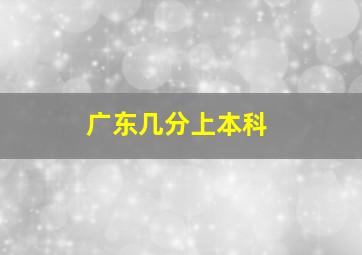 广东几分上本科